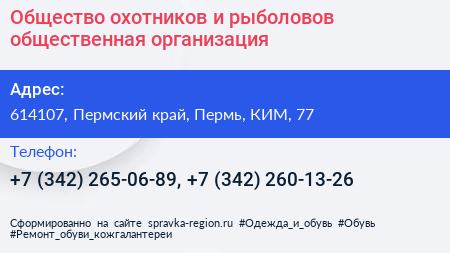 Общество охотников и рыболовов общественная организация

Адрес:

614107, Пермский край, Пермь, КИМ, 77

Телефон:

+7 (342) 265-06-89, +7 (342) 260-13-26

Сформированно на сайте spravka-region.ru #Одежда_и_обувь #Обувь #Ремонт_обуви_кожгалантереи